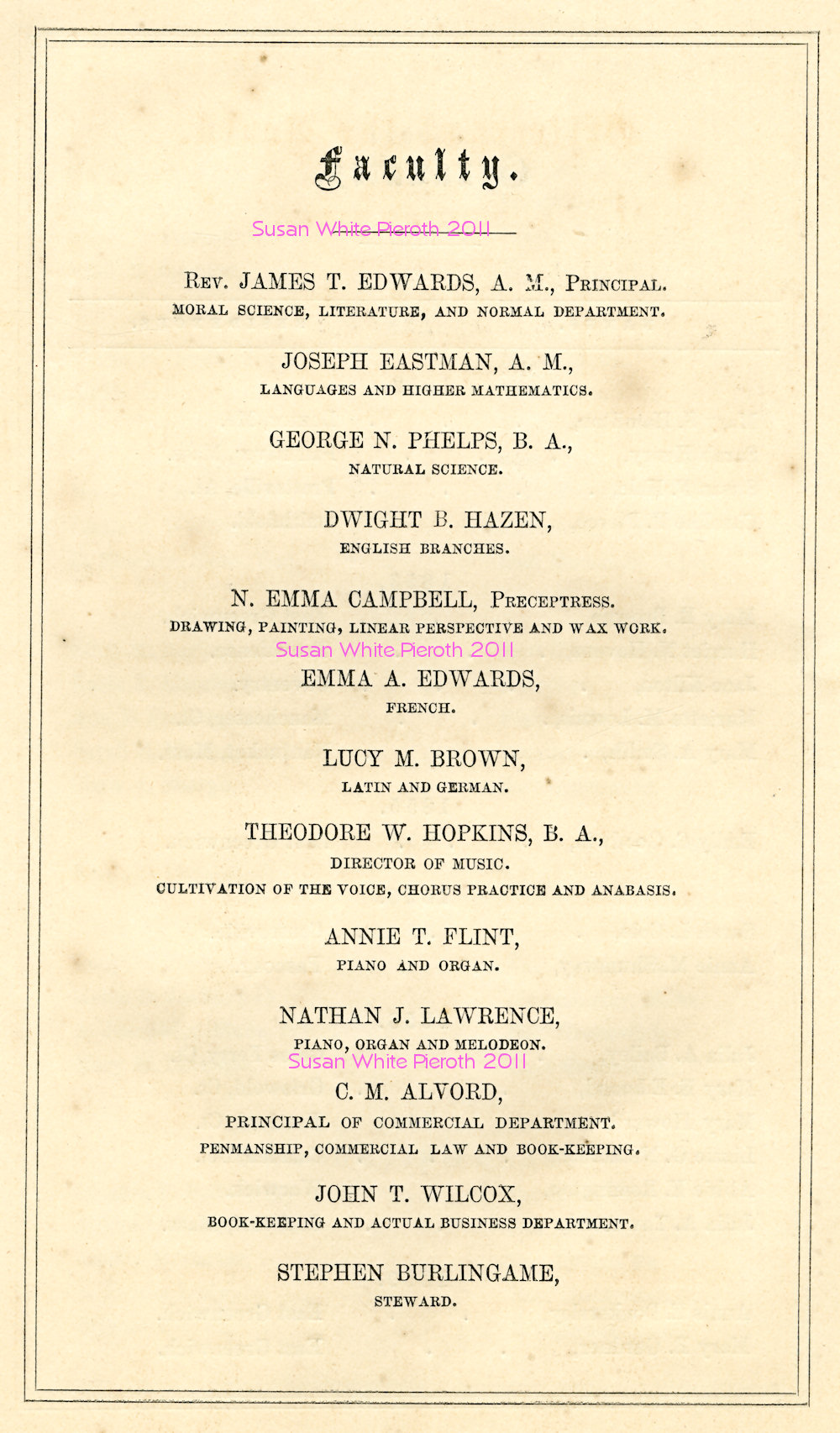 Faculty.

Susan White Pieroth 2011

Rev. JAMES T. EDWARDS, A. M., Principal.
MORAL SCIENCE, LITERATURE, AND NORMAL DEPARTMENT.

JOSEPH EASTMAN, A. M.,
LANGUAGES AND HIGHER MATHEMATICS.

GEORGE N. PHELPS, B. A.,
NATURAL SCIENCE.

DWIGHT B. HAZEN,
ENGLISH BRANCHES.

N. EMMA CAMPBELL, Preceptress.
DRAWING, PAINTING, LINEAR PERSPECTIVE AND WAX WORK.

Susan White Pieroth 2011

EMMA A. EDWARDS,
FRENCH.

LUCY M. BROWN,
LATIN AND GERMAN.

THEODORE W. HOPKINS, B. A.,
DIRECTOR OF MUSIC.
CULTIVATION OF THE VOICE, CHORUS PRACTICE AND ANABASIS.

ANNIE T. FLINT,
PIANO AND ORGAN.

NATHAN J. LAWRENCE,
PIANO, ORGAN AND MELODEON.

Susan White Pieroth 2011

C. M. ALVORD,
PRINCIPAL OF COMMERCIAL DEPARTMENT.
PENMANSHIP, COMMERCIAL LAW AND BOOK-KEEPING.

JOHN T. WILCOX,
BOOK-KEEPING AND ACTUAL BUSINESS DEPARTMENT.

STEPHEN BURLINGAME,
STEWARD.